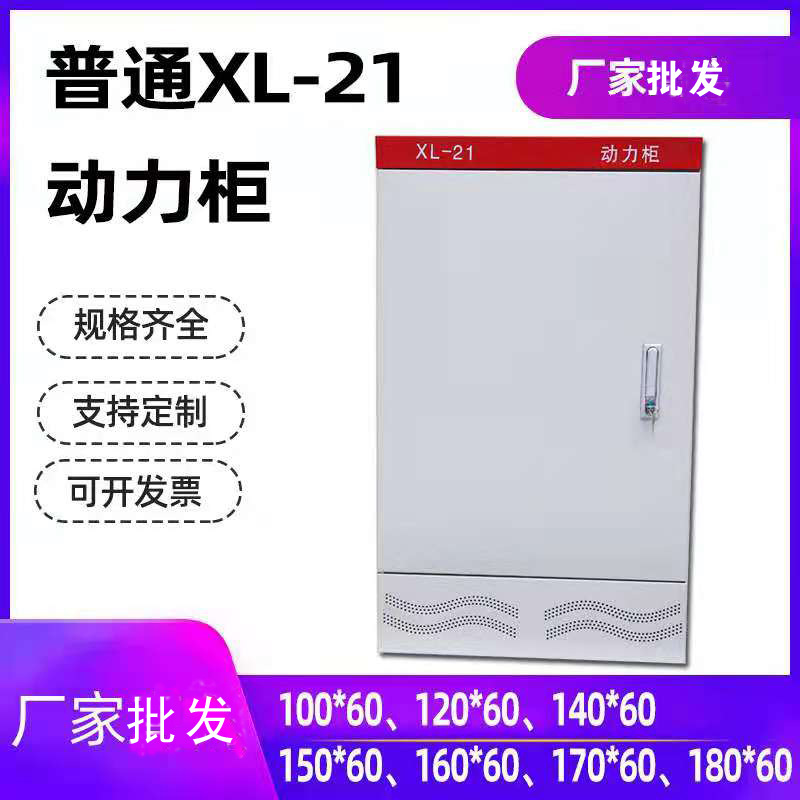 普通XL-21
动力柜

厂家批发

XL-21 动力柜

规格齐全

支持定制

可开发票

厂家批发

100*60、120*60、140*60
150*60、160*60、170*60、180*60